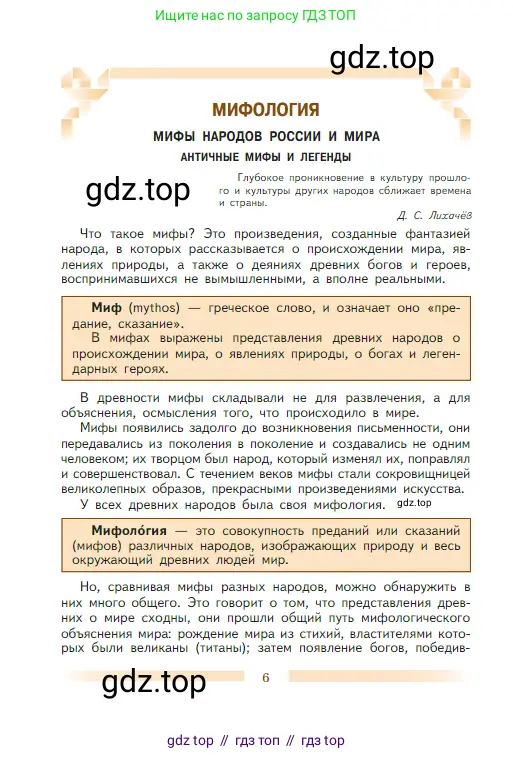 Ищите нас по запросу ГДЗ ТОП

gdz.top

МИФОЛОГИЯ

МИФЫ НАРОДОВ РОССИИ И МИРА

АНТИЧНЫЕ МИФЫ И ЛЕГЕНДЫ

gdz.top

Глубокое проникновение в культуру прошлого и культуры других народов сближает времена и страны.

Д. С. Лихачёв

Что такое мифы? Это произведения, созданные фантазией народа, в которых рассказывается о происхождении мира, явлениях природы, а также о деяниях древних богов и героев, воспринимавшихся не вымышленными, а вполне реальными.

Миф (mythos) — греческое слово, и означает оно «предание, сказание».

В мифах выражены представления древних народов о происхождении мира, о явлениях природы, о богах и легендарных героях.

В древности мифы складывали не для развлечения, а для объяснения, осмысления того, что происходило в мире.

Мифы появились задолго до возникновения письменности, они передавались из поколения в поколение и создавались не одним человеком; их творцом был народ, который изменял их, поправлял и совершенствовал. С течением веков мифы стали сокровищницей великолепных образов, прекрасными произведениями искусства.

У всех древних народов была своя мифология. gdz.top

Мифоло́гия — это совокупность преданий или сказаний (мифов) различных народов, изображающих природу и весь окружающий древних людей мир.

Но, сравнивая мифы разных народов, можно обнаружить в них много общего. Это говорит о том, что представления древних о мире сходны, они прошли общий путь мифологического объяснения мира: рождение мира из стихий, властителями которых были великаны (титаны); затем появление богов, победив-

gdz.top

6

gdz top // гдз топ // гдз top